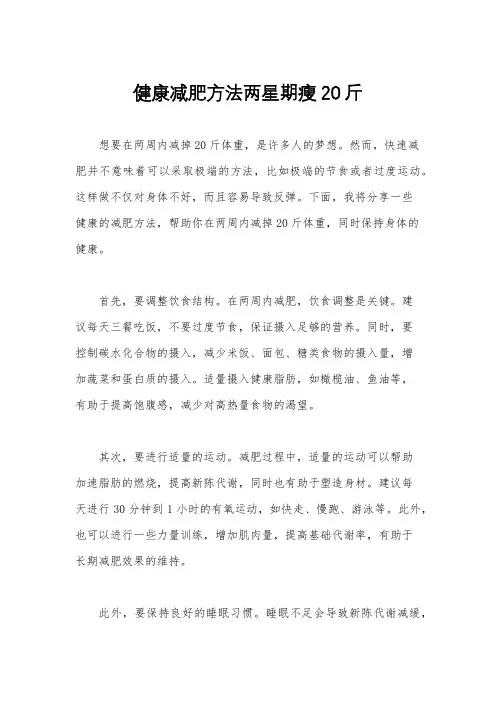 健康减肥方法两星期瘦20斤

想要在两周内减掉20斤体重，是许多人的梦想。然而，快速减肥并不意味着可以采取极端的方法，比如极端的节食或者过度运动。这样做不仅对身体不好，而且容易导致反弹。下面，我将分享一些健康的减肥方法，帮助你在两周内减掉20斤体重，同时保持身体的健康。

首先，要调整饮食结构。在两周内减肥，饮食调整是关键。建议每天三餐吃饭，不要过度节食，保证摄入足够的营养。同时，要控制碳水化合物的摄入，减少米饭、面包、糖类食物的摄入量，增加蔬菜和蛋白质的摄入。适量摄入健康脂肪，如橄榄油、鱼油等，有助于提高饱腹感，减少对高热量食物的渴望。

其次，要进行适量的运动。减肥过程中，适量的运动可以帮助加速脂肪的燃烧，提高新陈代谢，同时也有助于塑造身材。建议每天进行30分钟到1小时的有氧运动，如快走、慢跑、游泳等。此外，也可以进行一些力量训练，增加肌肉量，提高基础代谢率，有助于长期减肥效果的维持。

此外，要保持良好的睡眠习惯。睡眠不足会导致新陈代谢减缓，